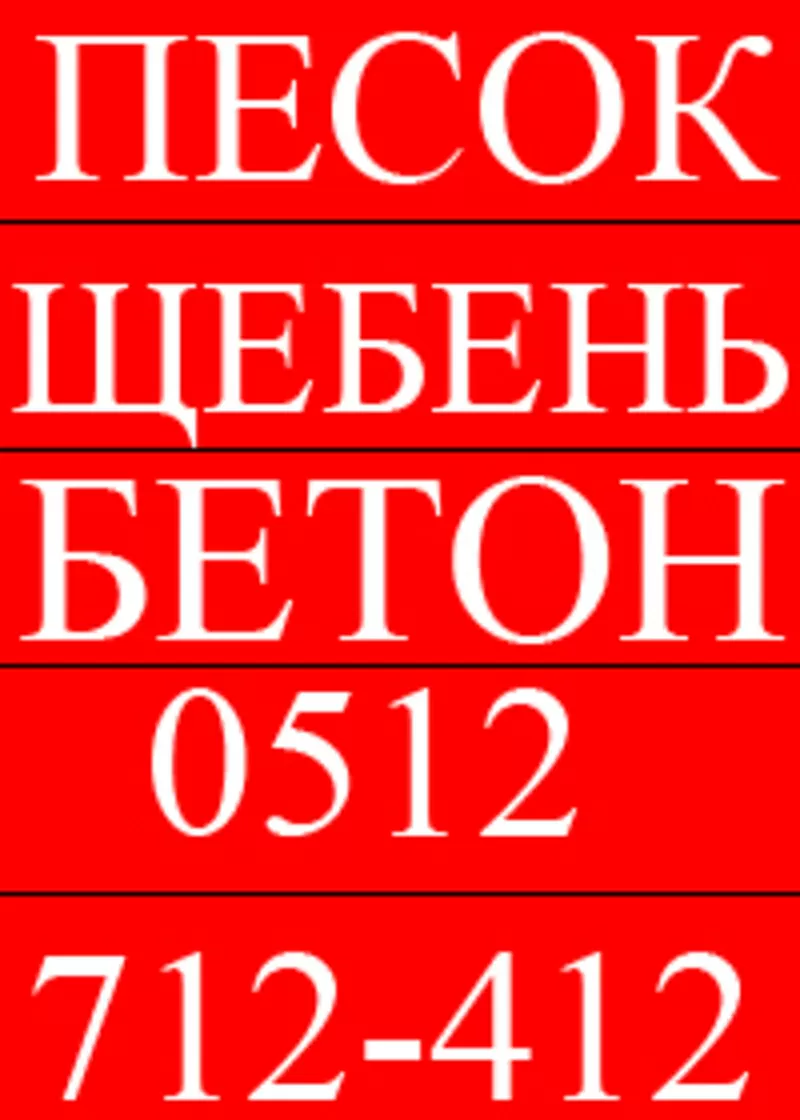 ПЕСОК

ЩЕБЕНЬ

БЕТОН

0512

712-412